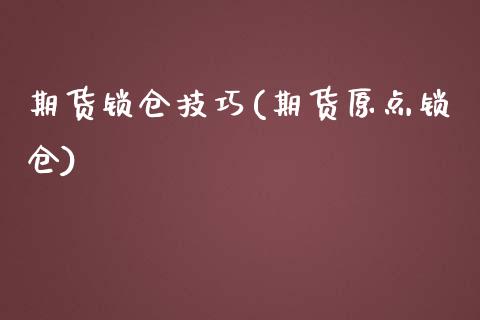 期货锁仓技巧(期货原点锁仓)